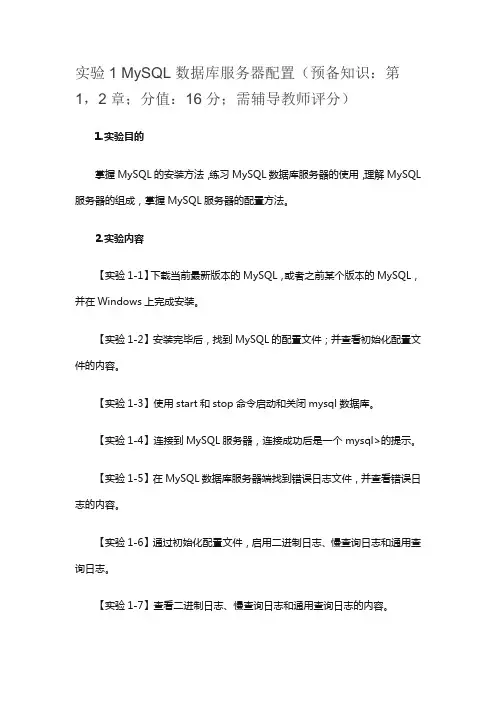 实验 1 MySQL 数据库服务器配置（预备知识：第 1，2 章；分值：16 分；需辅导教师评分）

1.实验目的

掌握 MySQL 的安装方法，练习 MySQL 数据库服务器的使用，理解 MySQL 服务器的组成，掌握 MySQL 服务器的配置方法。

2.实验内容

【实验 1-1】下载当前最新版本的 MySQL，或者之前某个版本的 MySQL，并在 Windows 上完成安装。

【实验 1-2】安装完毕后，找到 MySQL 的配置文件；并查看初始化配置文件的内容。

【实验 1-3】使用 start 和 stop 命令启动和关闭 mysql 数据库。

【实验 1-4】连接到 MySQL 服务器，连接成功后是一个 mysql>的提示。

【实验 1-5】在 MySQL 数据库服务器端找到错误日志文件，并查看错误日志的内容。

【实验 1-6】通过初始化配置文件，启用二进制日志、慢查询日志和通用查询日志。

【实验 1-7】查看二进制日志、慢查询日志和通用查询日志的内容。